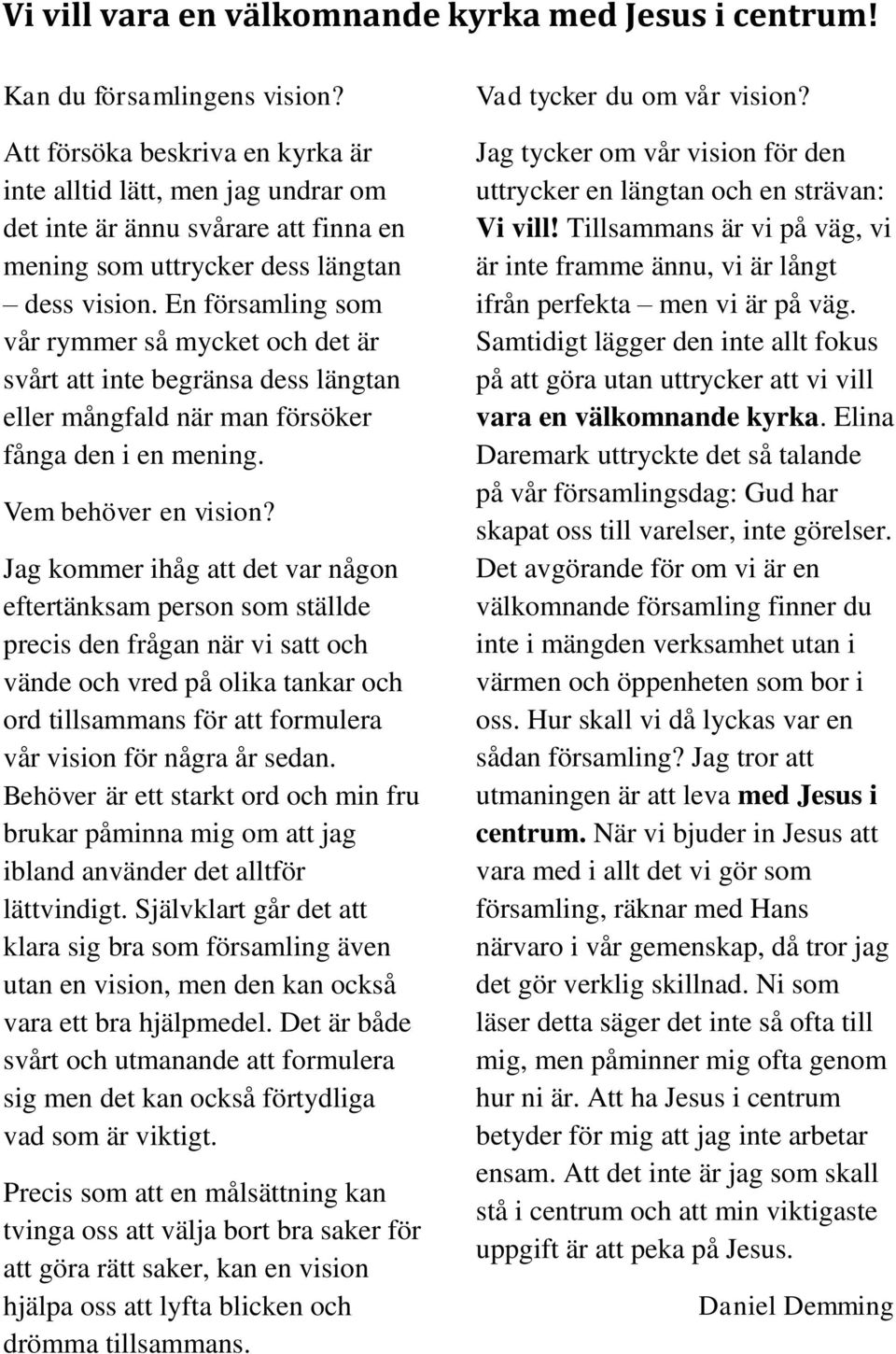 Vi vill vara en välkomnande kyrka med Jesus i centrum!

Kan du församlingens vision?

Att försöka beskriva en kyrka är inte alltid lätt, men jag undrar om det inte är ännu svårare att finna en mening som uttrycker dess längtan – dess vision. En församling som vår rymmer så mycket och det är svårt att inte begränsa dess längtan eller mångfald när man försöker fånga den i en mening.

Vem behöver en vision?

Jag kommer ihåg att det var någon eftertänksam person som ställde precis den frågan när vi satt och vände och vred på olika tankar och ord tillsammans för att formulera vår vision för några år sedan. Behöver är ett starkt ord och min fru brukar påminna mig om att jag ibland använder det alltför lättvindigt. Självklart går det att klara sig bra som församling även utan en vision, men den kan också vara ett bra hjälpmedel. Det är både svårt och utmanande att formulera sig men det kan också förtydliga vad som är viktigt.

Precis som att en målsättning kan tvinga oss att välja bort bra saker för att göra rätt saker, kan en vision hjälpa oss att lyfta blicken och drömma tillsammans.

Vad tycker du om vår vision?

Jag tycker om vår vision för den uttrycker en längtan och en strävan: Vi vill! Tillsammans är vi på väg, vi är inte framme ännu, vi är långt ifrån perfekta – men vi är på väg. Samtidigt lägger den inte allt fokus på att göra utan uttrycker att vi vill vara en välkomnande kyrka. Elina Daremark uttryckte det så talande på vår församlingsdag: Gud har skapat oss till varelser, inte görelser. Det avgörande för om vi är en välkomnande församling finner du inte i mängden verksamhet utan i värmen och öppenheten som bor i oss. Hur skall vi då lyckas var en sådan församling? Jag tror att utmaningen är att leva med Jesus i centrum. När vi bjuder in Jesus att vara med i allt det vi gör som församling, räknar med Hans närvaro i vår gemenskap, då tror jag det gör verklig skillnad. Ni som läser detta säger det inte så ofta till mig, men påminner mig ofta genom hur ni är. Att ha Jesus i centrum betyder för mig att jag inte arbetar ensam. Att det inte är jag som skall stå i centrum och att min viktigaste uppgift är att peka på Jesus.

Daniel Demming